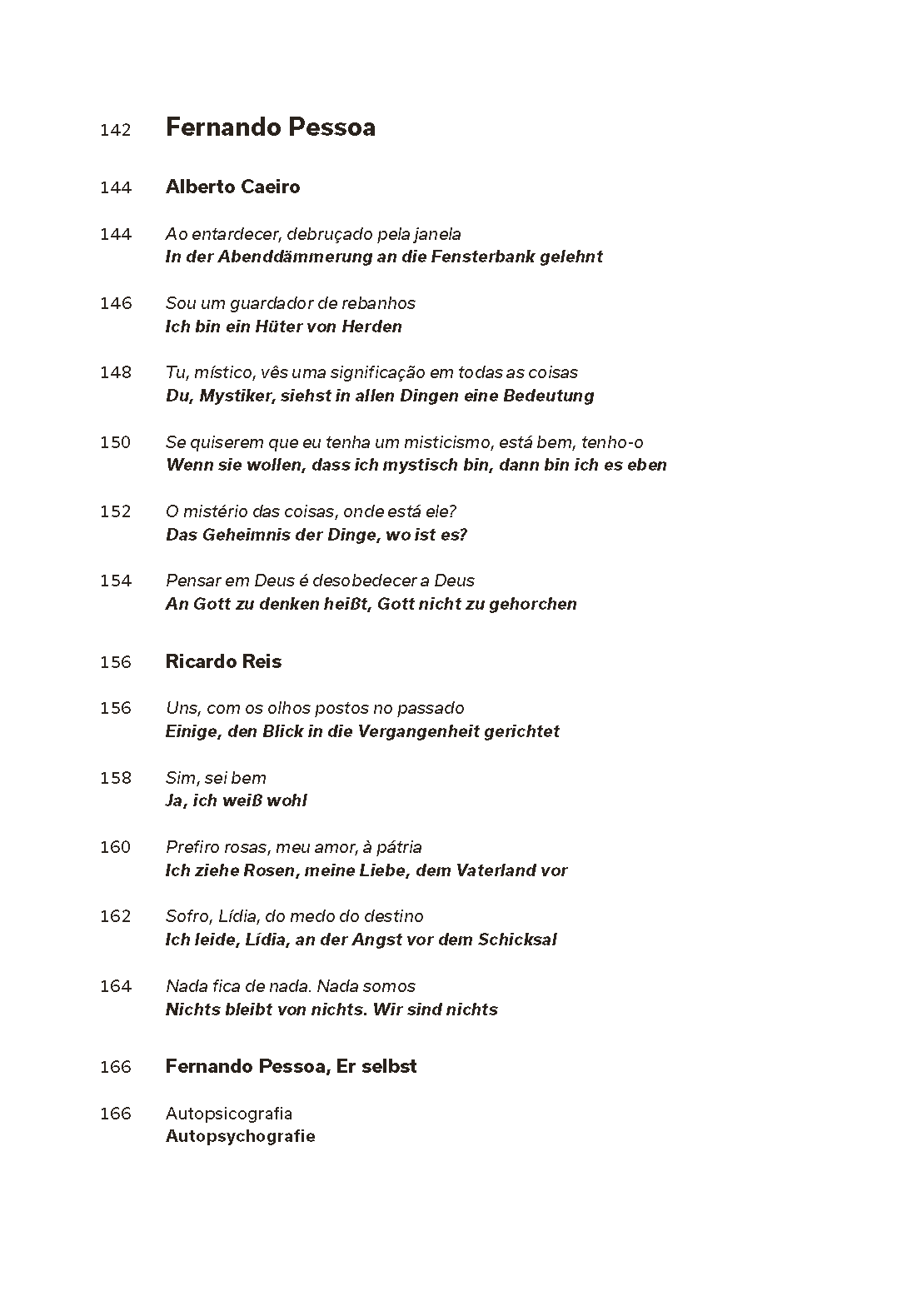 142 Fernando Pessoa

144 Alberto Caeiro

144 Ao entardecer, debruçado pela janela
In der Abenddämmerung an die Fensterbank gelehnt

146 Sou um guardador de rebanhos
Ich bin ein Hüter von Herden

148 Tu, místico, vês uma significação em todas as coisas
Du, Mystiker, siehst in allen Dingen eine Bedeutung

150 Se quiserem que eu tenha um misticismo, está bem, tenho-o
Wenn sie wollen, dass ich mystisch bin, dann bin ich es eben

152 O mistério das coisas, onde está ele?
Das Geheimnis der Dinge, wo ist es?

154 Pensar em Deus é desobedecer a Deus
An Gott zu denken heißt, Gott nicht zu gehorchen

156 Ricardo Reis

156 Uns, com os olhos postos no passado
Einige, den Blick in die Vergangenheit gerichtet

158 Sim, sei bem
Ja, ich weiß wohl

160 Prefiro rosas, meu amor, à pátria
Ich ziehe Rosen, meine Liebe, dem Vaterland vor

162 Sofro, Lídia, do medo do destino
Ich leide, Lídia, an der Angst vor dem Schicksal

164 Nada fica de nada. Nada somos
Nichts bleibt von nichts. Wir sind nichts

166 Fernando Pessoa, Er selbst

166 Autopsicografia
Autopsychografie